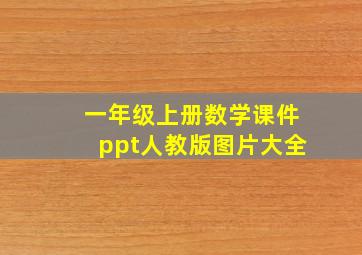 一年级上册数学课件
ppt人教版图片大全